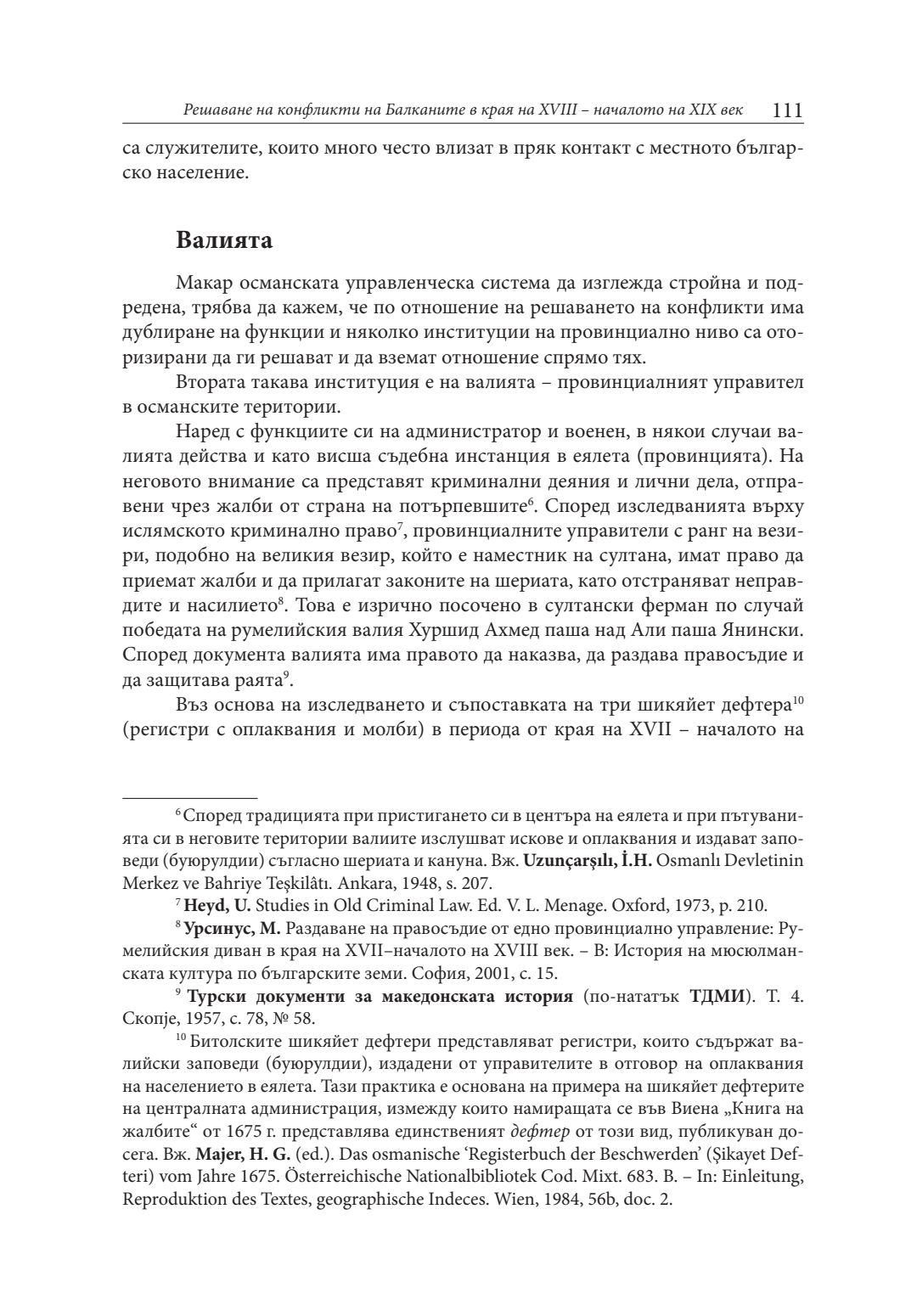 Решаване на конфликти на Балканите в края на XVIII – началото на XIX век 111

са служителите, които много често влизат в пряк контакт с местното българско население.

Валията

Макар османската управленческа система да изглежда стройна и подредена, трябва да кажем, че по отношение на решаването на конфликти има дублиране на функции и няколко институции на провинциално ниво са оторизирани да ги решават и да вземат отношение спрямо тях.

Втората такава институция е на валията – провинциалният управител в османските територии.

Наред с функциите си на администратор и военен, в някои случаи валията действа и като висша съдебна инстанция в еялета (провинцията). На неговото внимание са представят криминални деяния и лични дела, отправени чрез жалби от страна на потърпевшите$^{6}$. Според изследванията върху ислямското криминално право$^{7}$, провинциалните управители с ранг на везири, подобно на великия везир, който е наместник на султана, имат право да приемат жалби и да прилагат законите на шериата, като отстраняват неправдите и насилието$^{8}$. Това е изрично посочено в султански ферман по случай победата на румелийския валия Хуршид Ахмед паша над Али паша Янински. Според документа валията има правото да наказва, да раздава правосъдие и да защитава раята$^{9}$.

Въз основа на изследването и съпоставката на три шикяйет дефтера$^{10}$ (регистри с оплаквания и молби) в периода от края на XVII – началото на

$^{6}$ Според традицията при пристигането си в центъра на еялета и при пътуванията си в неговите територии валиите изслушват искове и оплаквания и издават заповеди (буюрулдии) съгласно шериата и кануна. Вж. Uzunçarşılı, İ.H. Osmanlı Devletinin Merkez ve Bahriye Teşkilâtı. Ankara, 1948, s. 207.

$^{7}$ Heyd, U. Studies in Old Criminal Law. Ed. V. L. Menage. Oxford, 1973, p. 210.

$^{8}$ Урсинус, М. Раздаване на правосъдие от едно провинциално управление: Румелийския диван в края на XVII–началото на XVIII век. – В: История на мюсюлманската култура по българските земи. София, 2001, с. 15.

$^{9}$ Турски документи за македонската история (по-нататък ТДМИ). Т. 4. Скопје, 1957, с. 78, № 58.

$^{10}$ Битолските шикяйет дефтери представляват регистри, които съдържат валийски заповеди (буюрулдии), издадени от управителите в отговор на оплаквания на населението в еялета. Тази практика е основана на примера на шикяйет дефтерите на централната администрация, измежду които намиращата се във Виена „Книга на жалбите“ от 1675 г. представлява единственият дефтер от този вид, публикуван досега. Вж. Majer, H. G. (ed.). Das osmanische ‘Registerbuch der Beschwerden’ (Şikayet Defteri) vom Jahre 1675. Österreichische Nationalbibliotek Cod. Mixt. 683. B. – In: Einleitung, Reproduktion des Textes, geographische Indeces. Wien, 1984, 56b, doc. 2.